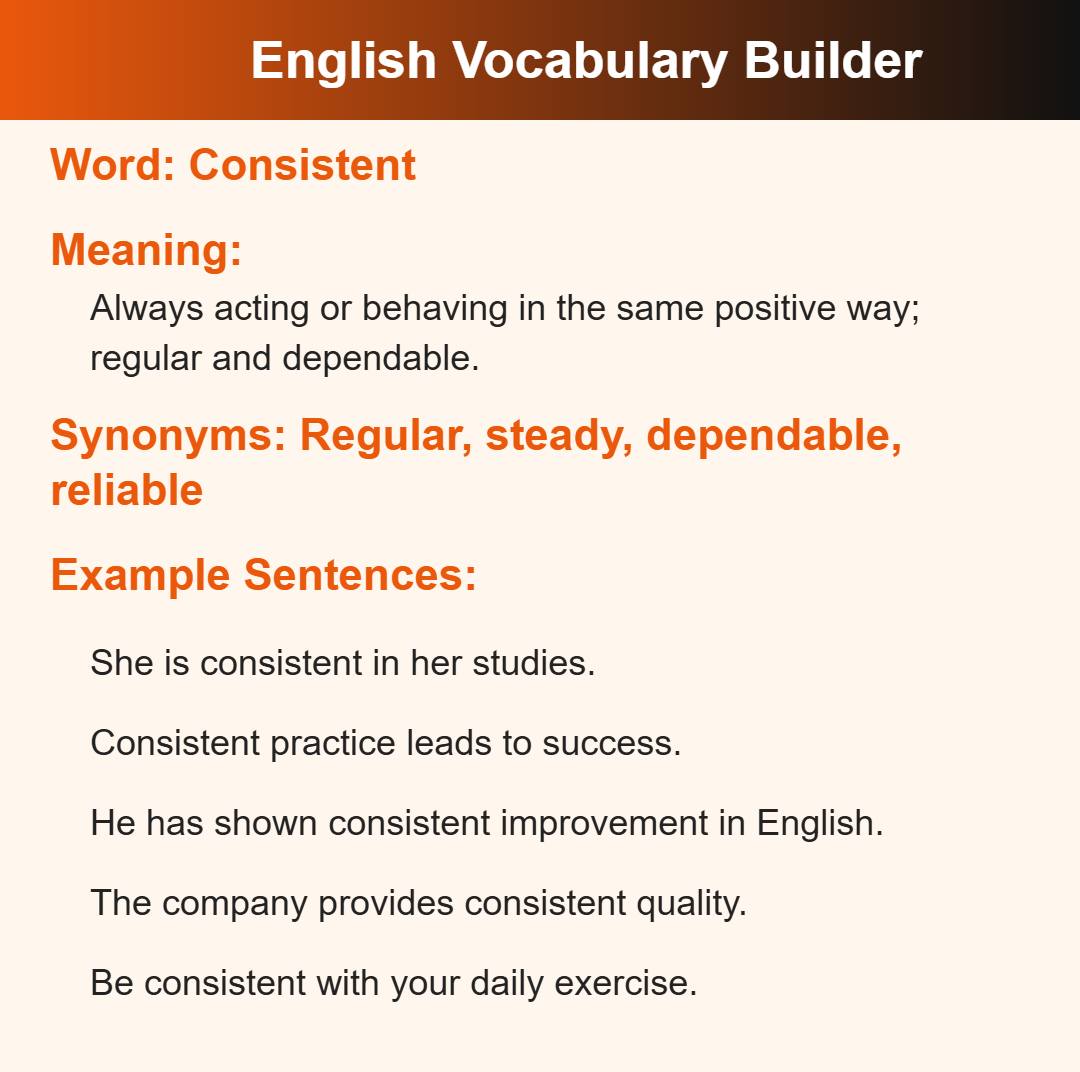 English Vocabulary Builder

Word: Consistent

Meaning:

Always acting or behaving in the same positive way; regular and dependable.

Synonyms: Regular, steady, dependable, reliable

Example Sentences:

She is consistent in her studies.

Consistent practice leads to success.

He has shown consistent improvement in English.

The company provides consistent quality.

Be consistent with your daily exercise.